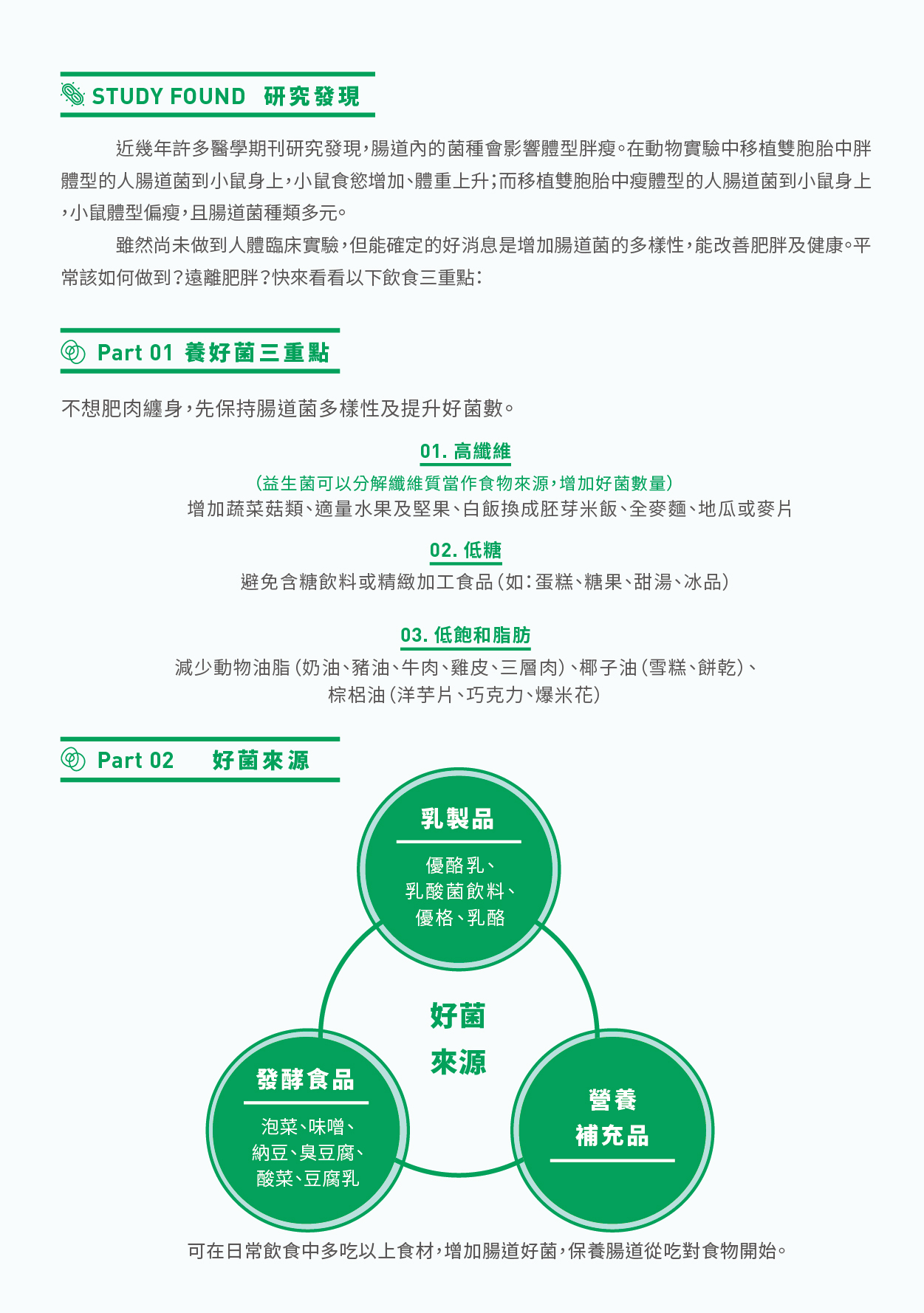 STUDY FOUND 研究發現

近幾年許多醫學期刊研究發現，腸道內的菌種會影響體型胖瘦。在動物實驗中移植雙胞胎中胖體型的人腸道菌到小鼠身上，小鼠食慾增加、體重上升；而移植雙胞胎中瘦體型的人腸道菌到小鼠身上，小鼠體型偏瘦，且腸道菌種類多元。

雖然尚未做到人體臨床實驗，但能確定的好消息是增加腸道菌的多樣性，能改善肥胖及健康。平常該如何做到？遠離肥胖？快來看看以下飲食三重點：

Part 01 養好菌三重點

不想肥肉纏身，先保持腸道菌多樣性及提升好菌數。

01. 高纖維

（益生菌可以分解纖維質當作食物來源，增加好菌數量）
增加蔬菜菇類、適量水果及堅果、白飯換成胚芽米飯、全麥麵、地瓜或麥片

02. 低糖

避免含糖飲料或精緻加工食品（如：蛋糕、糖果、甜湯、冰品）

03. 低飽和脂肪

減少動物油脂（奶油、豬油、牛肉、雞皮、三層肉）、椰子油（雪糕、餅乾）、棕梠油（洋芋片、巧克力、爆米花）

Part 02 好菌來源

乳製品
優酪乳、乳酸菌飲料、優格、乳酪

好菌來源

發酵食品
泡菜、味噌、納豆、臭豆腐、酸菜、豆腐乳

營養補充品

可在日常飲食中多吃以上食材，增加腸道好菌，保養腸道從吃對食物開始。